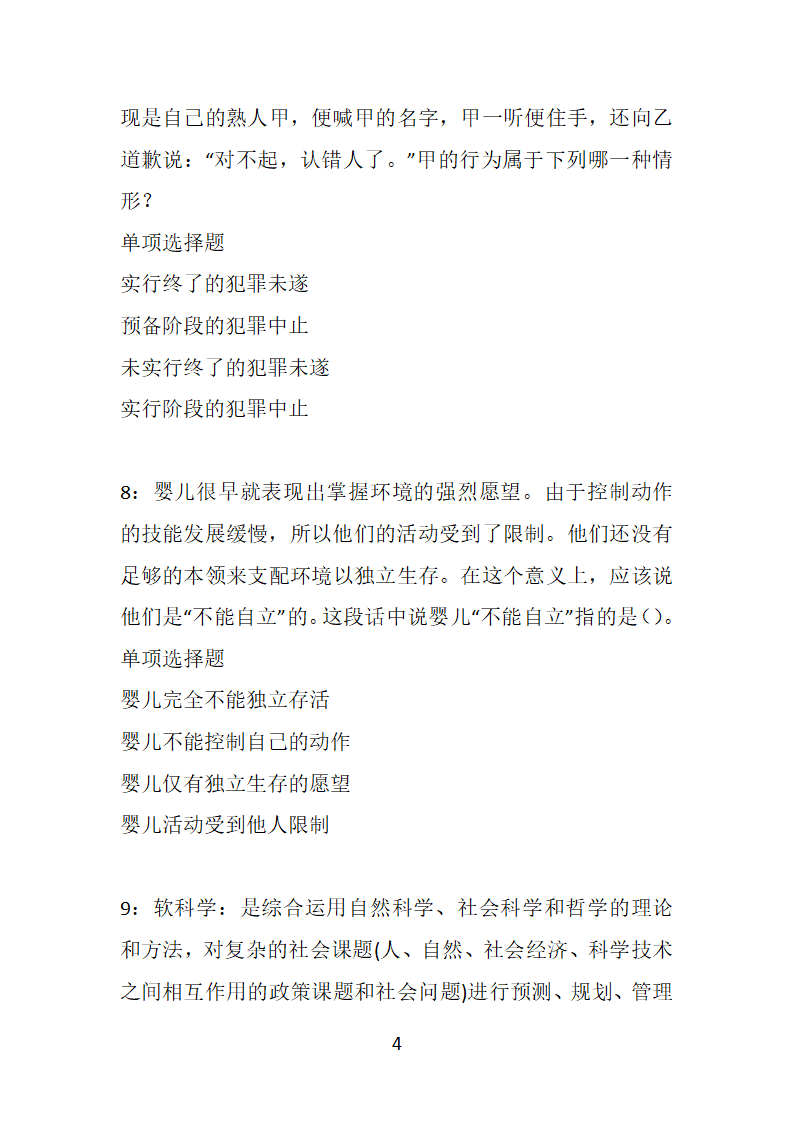 现是自己的熟人甲，便喊甲的名字，甲一听便住手，还向乙道歉说：“对不起，认错人了。”甲的行为属于下列哪一种情形？

单项选择题

实行终了的犯罪未遂

预备阶段的犯罪中止

未实行终了的犯罪未遂

实行阶段的犯罪中止

8：婴儿很早就表现出掌握环境的强烈愿望。由于控制动作的技能发展缓慢，所以他们的活动受到了限制。他们还没有足够的本领来支配环境以独立生存。在这个意义上，应该说他们是“不能自立”的。这段话中说婴儿“不能自立”指的是()。

单项选择题

婴儿完全不能独立存活

婴儿不能控制自己的动作

婴儿仅有独立生存的愿望

婴儿活动受到他人限制

9：软科学：是综合运用自然科学、社会科学和哲学的理论和方法，对复杂的社会课题(人、自然、社会经济、科学技术之间相互作用的政策课题和社会问题)进行预测、规划、管理

4